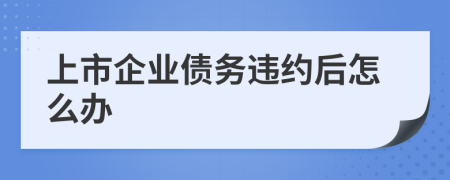 上市企业债务违约后怎么办